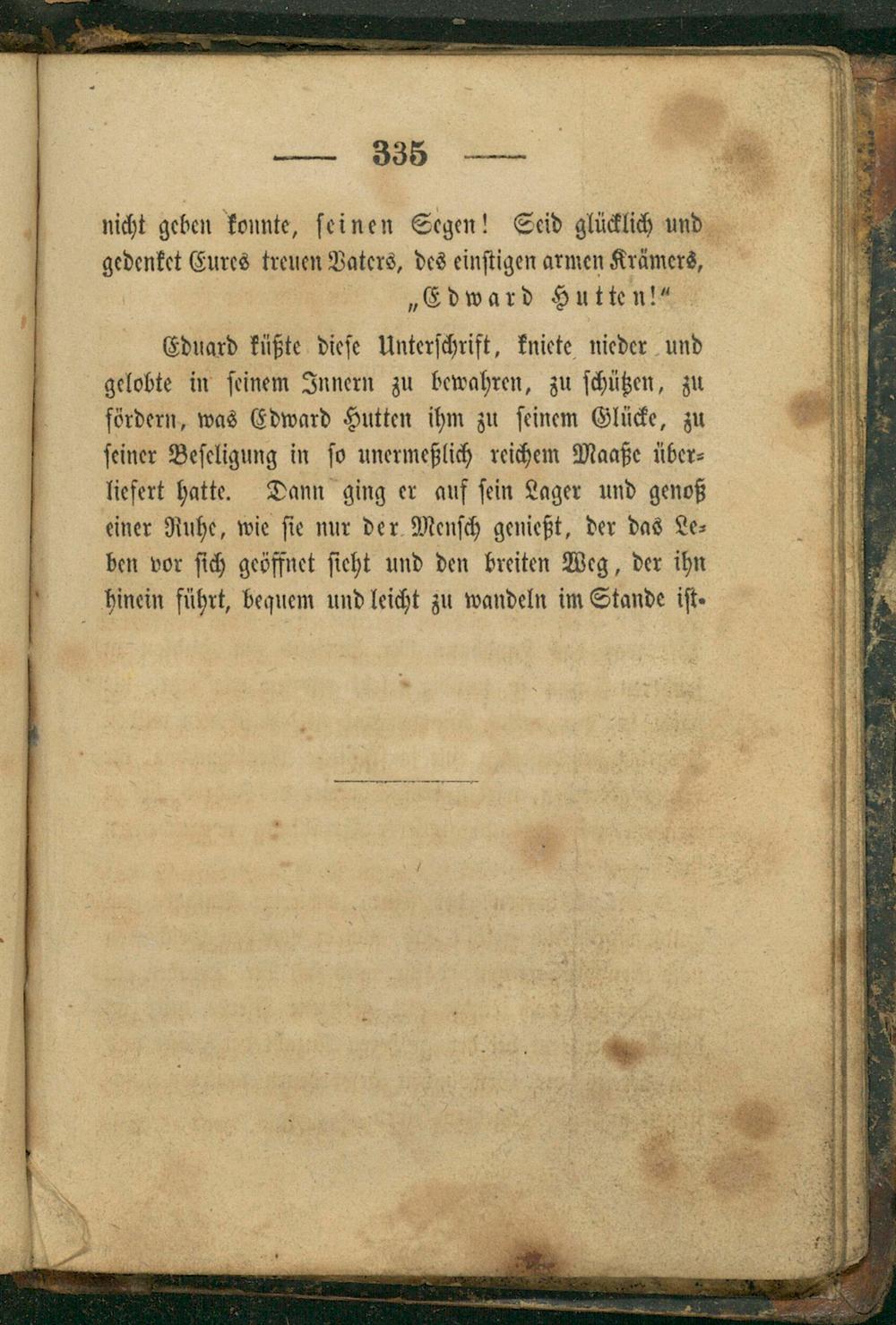 — 335 —

nicht geben konnte, seinen Segen! Seid glücklich und gedenket Eures treuen Vaters, des einstigen armen Krämers, „Edward Hutten!“

Eduard küßte diese Unterschrift, kniete nieder und gelobte in seinem Innern zu bewahren, zu schützen, zu fördern, was Edward Hutten ihm zu seinem Glücke, zu seiner Beseligung in so unermeßlich reichem Maaße überliefert hatte. Dann ging er auf sein Lager und genoß einer Ruhe, wie sie nur der Mensch genießt, der das Leben vor sich geöffnet sieht und den breiten Weg, der ihn hinein führt, bequem und leicht zu wandeln im Stande ist.